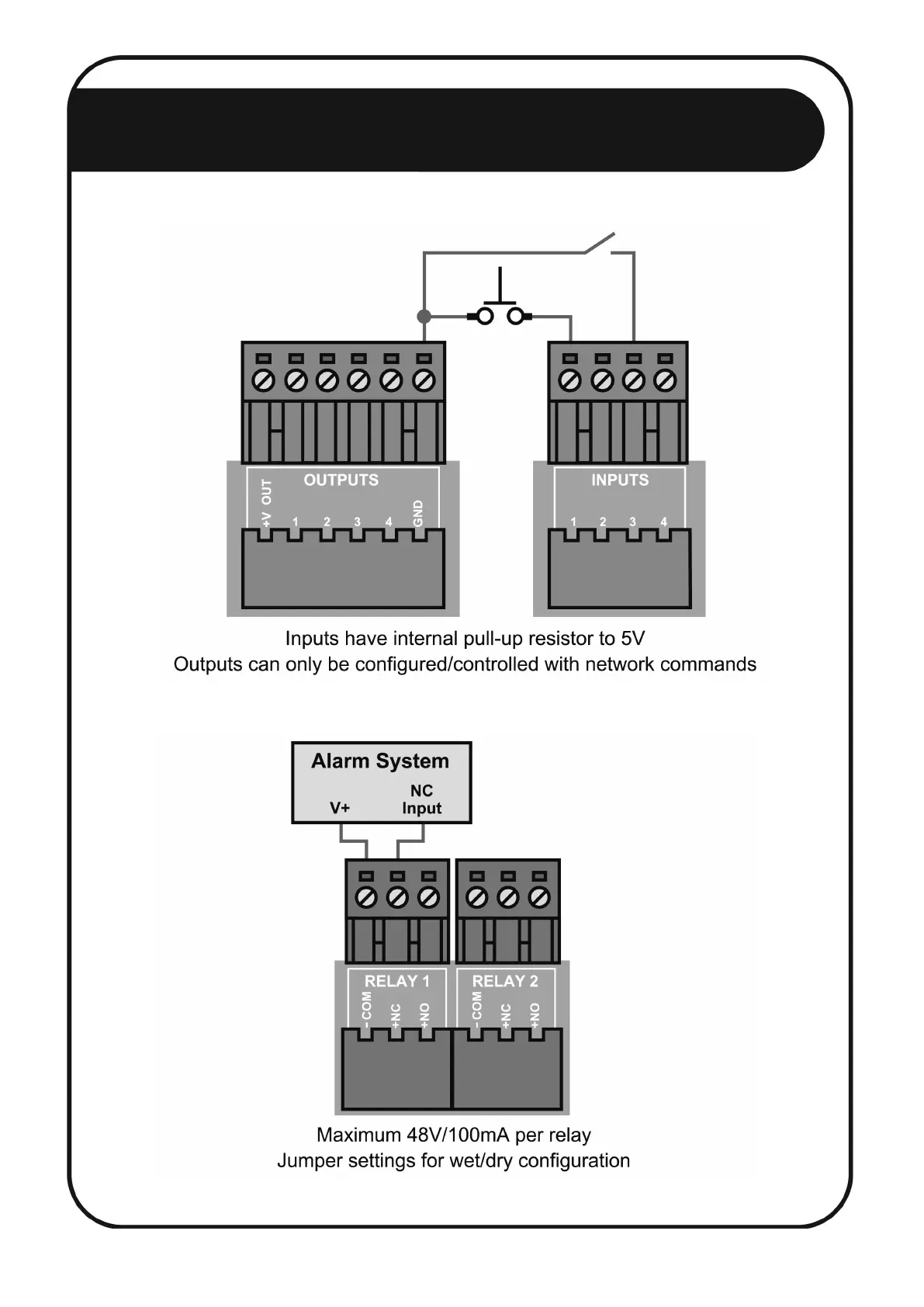 OUTPUTS
+V OUT 1 2 3 4 GND

INPUTS
1 2 3 4

Inputs have internal pull-up resistor to 5V
Outputs can only be configured/controlled with network commands

Alarm System
V+ NC Input

RELAY 1
-COM +NC +NO

RELAY 2
-COM +NC +NO

Maximum 48V/100mA per relay
Jumper settings for wet/dry configuration